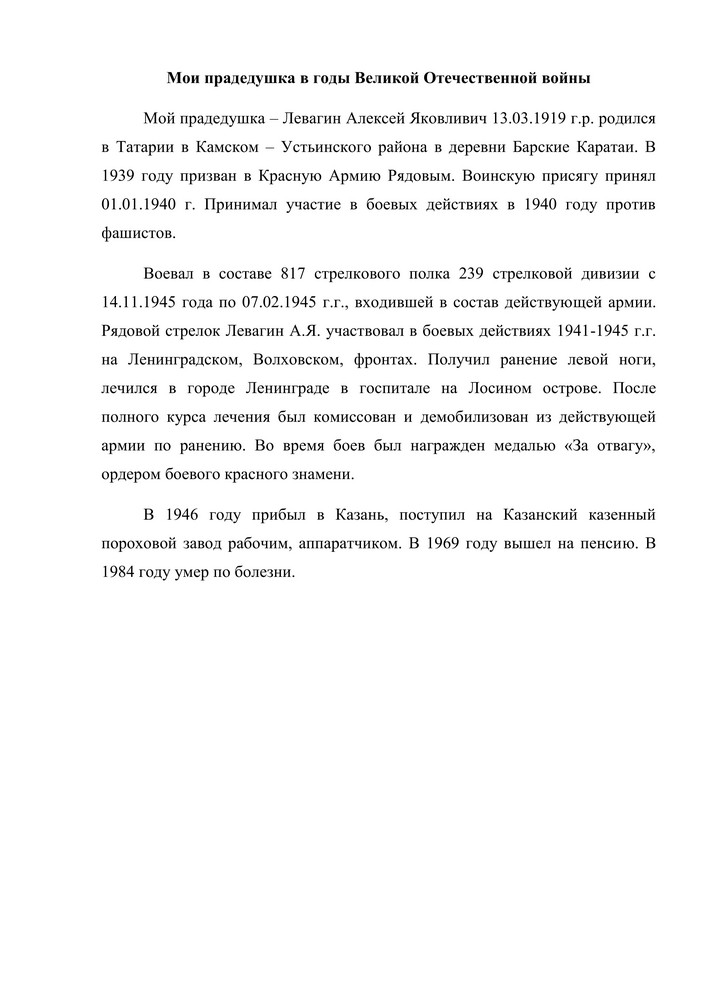 Мои прадедушка в годы Великой Отечественной войны

Мой прадедушка – Левагин Алексей Яковливич 13.03.1919 г.р. родился в Татарии в Камском – Устьинского района в деревни Барские Каратаи. В 1939 году призван в Красную Армию Рядовым. Воинскую присягу принял 01.01.1940 г. Принимал участие в боевых действиях в 1940 году против фашистов.

Воевал в составе 817 стрелкового полка 239 стрелковой дивизии с 14.11.1945 года по 07.02.1945 г.г., входившей в состав действующей армии. Рядовой стрелок Левагин А.Я. участвовал в боевых действиях 1941-1945 г.г. на Ленинградском, Волховском, фронтах. Получил ранение левой ноги, лечился в городе Ленинграде в госпитале на Лосином острове. После полного курса лечения был комиссован и демобилизован из действующей армии по ранению. Во время боев был награжден медалью «За отвагу», ордером боевого красного знамени.

В 1946 году прибыл в Казань, поступил на Казанский казенный пороховой завод рабочим, аппаратчиком. В 1969 году вышел на пенсию. В 1984 году умер по болезни.